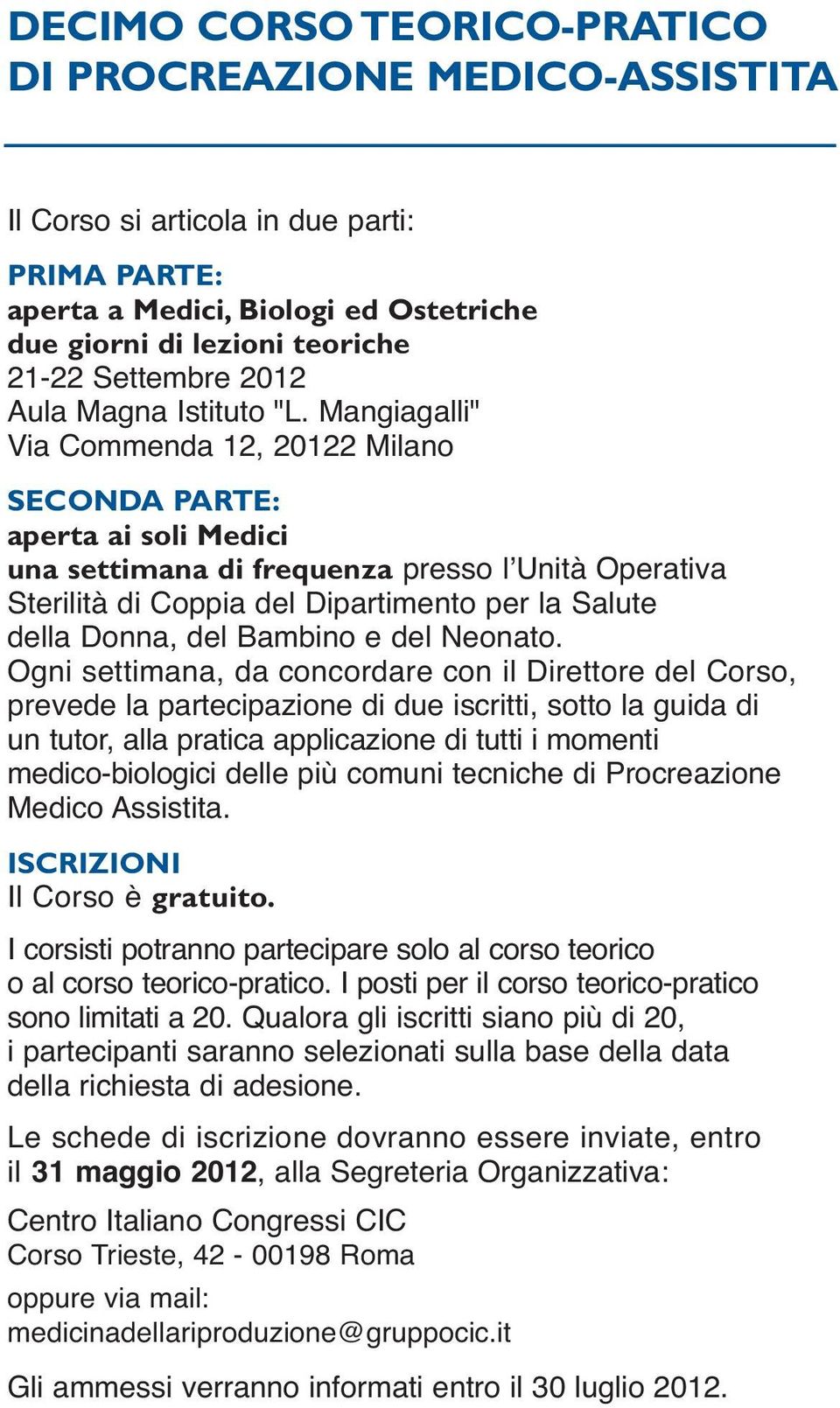 DECIMO CORSO TEORICO-PRATICO
DI PROCREAZIONE MEDICO-ASSISTITA

Il Corso si articola in due parti:

PRIMA PARTE:
aperta a Medici, Biologi ed Ostetriche
due giorni di lezioni teoriche
21-22 Settembre 2012
Aula Magna Istituto "L. Mangiagalli"
Via Commenda 12, 20122 Milano

SECONDA PARTE:
aperta ai soli Medici
una settimana di frequenza presso l'Unità Operativa Sterilità di Coppia del Dipartimento per la Salute della Donna, del Bambino e del Neonato.
Ogni settimana, da concordare con il Direttore del Corso, prevede la partecipazione di due iscritti, sotto la guida di un tutor, alla pratica applicazione di tutti i momenti medico-biologici delle più comuni tecniche di Procreazione Medico Assistita.

ISCRIZIONI
Il Corso è gratuito.

I corsisti potranno partecipare solo al corso teorico o al corso teorico-pratico. I posti per il corso teorico-pratico sono limitati a 20. Qualora gli iscritti siano più di 20, i partecipanti saranno selezionati sulla base della data della richiesta di adesione.

Le schede di iscrizione dovranno essere inviate, entro il 31 maggio 2012, alla Segreteria Organizzativa:

Centro Italiano Congressi CIC
Corso Trieste, 42 - 00198 Roma
oppure via mail:
medicinadellariproduzione@gruppocic.it

Gli ammessi verranno informati entro il 30 luglio 2012.